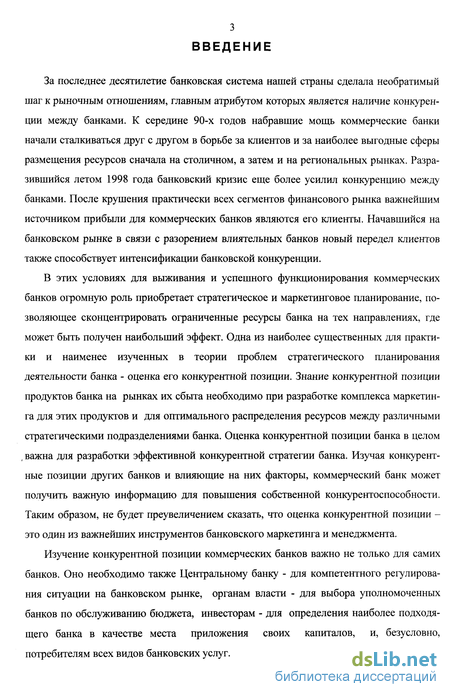 3

ВВЕДЕНИЕ

За последнее десятилетие банковская система нашей страны сделала необратимый шаг к рыночным отношениям, главным атрибутом которых является наличие конкуренции между банками. К середине 90-х годов набравшие мощь коммерческие банки начали сталкиваться друг с другом в борьбе за клиентов и за наиболее выгодные сферы размещения ресурсов сначала на столичном, а затем и на региональных рынках. Разразившийся летом 1998 года банковский кризис еще более усилил конкуренцию между банками. После крушения практически всех сегментов финансового рынка важнейшим источником прибыли для коммерческих банков являются его клиенты. Начавшийся на банковском рынке в связи с разорением влиятельных банков новый передел клиентов также способствует интенсификации банковской конкуренции.

В этих условиях для выживания и успешного функционирования коммерческих банков огромную роль приобретает стратегическое и маркетинговое планирование, позволяющее сконцентрировать ограниченные ресурсы банка на тех направлениях, где может быть получен наибольший эффект. Одна из наиболее существенных для практики и наименее изученных в теории проблем стратегического планирования деятельности банка - оценка его конкурентной позиции. Знание конкурентной позиции продуктов банка на рынках их сбыта необходимо при разработке комплекса маркетинга для этих продуктов и для оптимального распределения ресурсов между различными стратегическими подразделениями банка. Оценка конкурентной позиции банка в целом важна для разработки эффективной конкурентной стратегии банка. Изучая конкурентные позиции других банков и влияющие на них факторы, коммерческий банк может получить важную информацию для повышения собственной конкурентоспособности. Таким образом, не будет преувеличением сказать, что оценка конкурентной позиции – это один из важнейших инструментов банковского маркетинга и менеджмента.

Изучение конкурентной позиции коммерческих банков важно не только для самих банков. Оно необходимо также Центральному банку - для компетентного регулирования ситуации на банковском рынке, органам власти - для выбора уполномоченных банков по обслуживанию бюджета, инвесторам - для определения наиболее подходящего банка в качестве места приложения своих капиталов, и, безусловно, потребителям всех видов банковских услуг.

dsLib.net
библиотека диссертаций